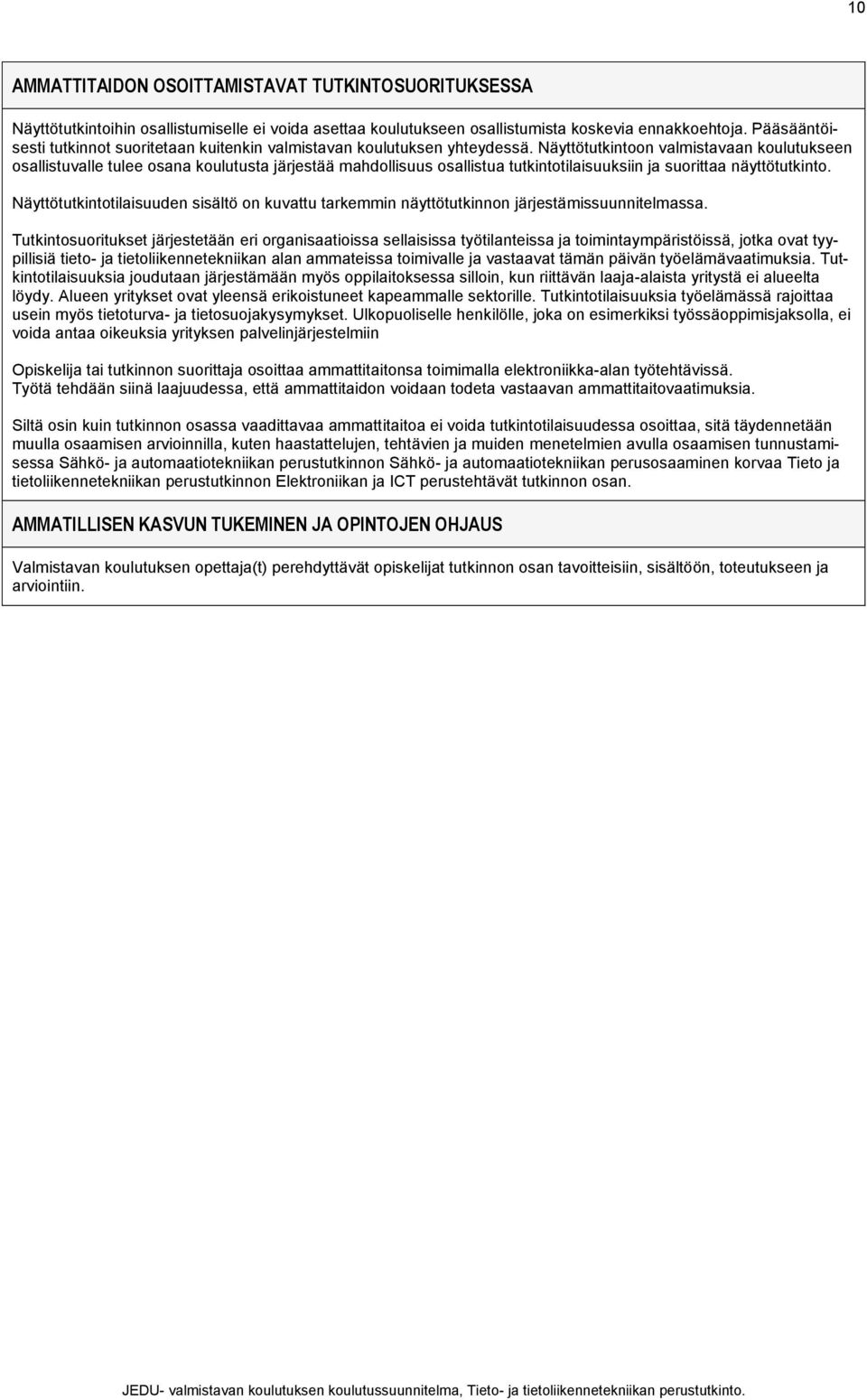 10

AMMATTITAIDON OSOITTAMISTAVAT TUTKINTOSUORITUKSESSA

Näyttötutkintoihin osallistumiselle ei voida asettaa koulutukseen osallistumista koskevia ennakkoehtoja. Pääsääntöisesti tutkinnot suoritetaan kuitenkin valmistavan koulutuksen yhteydessä. Näyttötutkintoon valmistavaan koulutukseen osallistuvalle tulee osana koulutusta järjestää mahdollisuus osallistua tutkintotilaisuuksiin ja suorittaa näyttötutkinto.

Näyttötutkintotilaisuuden sisältö on kuvattu tarkemmin näyttötutkinnon järjestämissuunnitelmassa.

Tutkintosuoritukset järjestetään eri organisaatioissa sellaisissa työtilanteissa ja toimintaympäristöissä, jotka ovat tyypillisiä tieto- ja tietoliikennetekniikan alan ammateissa toimivalle ja vastaavat tämän päivän työelämävaatimuksia. Tutkintotilaisuuksia joudutaan järjestämään myös oppilaitoksessa silloin, kun riittävän laaja-alaista yritystä ei alueelta löydy. Alueen yritykset ovat yleensä erikoistuneet kapeammalle sektorille. Tutkintotilaisuuksia työelämässä rajoittaa usein myös tietoturva- ja tietosuojakysymykset. Ulkopuoliselle henkilölle, joka on esimerkiksi työssäoppimisjaksolla, ei voida antaa oikeuksia yrityksen palvelinjärjestelmiin

Opiskelija tai tutkinnon suorittaja osoittaa ammattitaitonsa toimimalla elektroniikka-alan työtehtävissä. Työtä tehdään siinä laajuudessa, että ammattitaidon voidaan todeta vastaavan ammattitaitovaatimuksia.

Siltä osin kuin tutkinnon osassa vaadittavaa ammattitaitoa ei voida tutkintotilaisuudessa osoittaa, sitä täydennetään muulla osaamisen arvioinnilla, kuten haastattelujen, tehtävien ja muiden menetelmien avulla osaamisen tunnustamisessa Sähkö- ja automaatiotekniikan perustutkinnon Sähkö- ja automaatiotekniikan perusosaaminen korvaa Tieto ja tietoliikennetekniikan perustutkinnon Elektroniikan ja ICT perustehtävät tutkinnon osan.

AMMATILLISEN KASVUN TUKEMINEN JA OPINTOJEN OHJAUS

Valmistavan koulutuksen opettaja(t) perehdyttävät opiskelijat tutkinnon osan tavoitteisiin, sisältöön, toteutukseen ja arviointiin.

JEDU- valmistavan koulutuksen koulutussuunnitelma, Tieto- ja tietoliikennetekniikan perustutkinto.